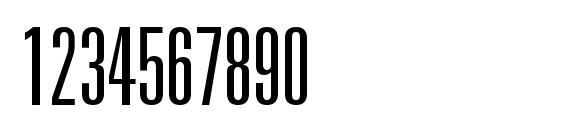 1234567890